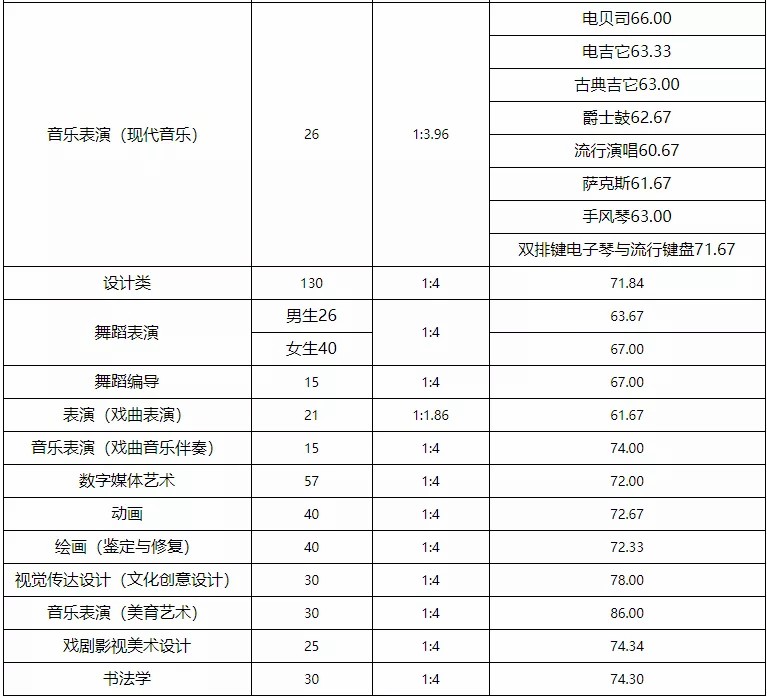 |  |  |  |  |
|---|---|---|---|
| 音乐表演（现代音乐） | 26 | 1:3.96 | 电贝司66.00 |
|  |  |  | 电吉它63.33 |
|  |  |  | 古典吉它63.00 |
|  |  |  | 爵士鼓62.67 |
|  |  |  | 流行演唱60.67 |
|  |  |  | 萨克斯61.67 |
|  |  |  | 手风琴63.00 |
|  |  |  | 双排键电子琴与流行键盘71.67 |
| 设计类 | 130 | 1:4 | 71.84 |
| 舞蹈表演 | 男生26 | 1:4 | 63.67 |
|  | 女生40 |  | 67.00 |
| 舞蹈编导 | 15 | 1:4 | 67.00 |
| 表演（戏曲表演） | 21 | 1:1.86 | 61.67 |
| 音乐表演（戏曲音乐伴奏） | 15 | 1:4 | 74.00 |
| 数字媒体艺术 | 57 | 1:4 | 72.00 |
| 动画 | 40 | 1:4 | 72.67 |
| 绘画（鉴定与修复） | 40 | 1:4 | 72.33 |
| 视觉传达设计（文化创意设计） | 30 | 1:4 | 78.00 |
| 音乐表演（美育艺术） | 30 | 1:4 | 86.00 |
| 戏剧影视美术设计 | 25 | 1:4 | 74.34 |
| 书法学 | 30 | 1:4 | 74.30 |